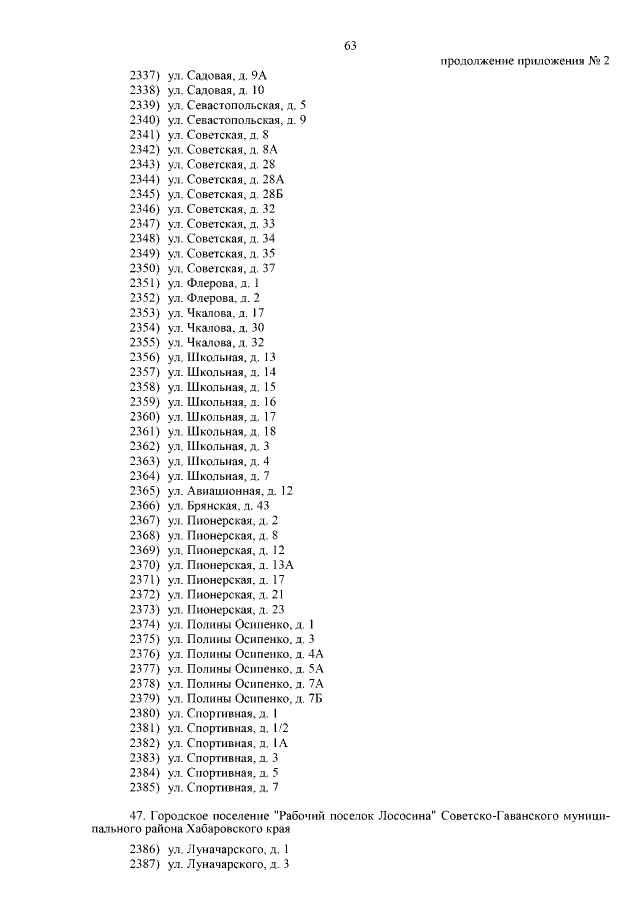 63

продолжение приложения № 2

2337) ул. Садовая, д. 9А
2338) ул. Садовая, д. 10
2339) ул. Севастопольская, д. 5
2340) ул. Севастопольская, д. 9
2341) ул. Советская, д. 8
2342) ул. Советская, д. 8А
2343) ул. Советская, д. 28
2344) ул. Советская, д. 28А
2345) ул. Советская, д. 28Б
2346) ул. Советская, д. 32
2347) ул. Советская, д. 33
2348) ул. Советская, д. 34
2349) ул. Советская, д. 35
2350) ул. Советская, д. 37
2351) ул. Флерова, д. 1
2352) ул. Флерова, д. 2
2353) ул. Чкалова, д. 17
2354) ул. Чкалова, д. 30
2355) ул. Чкалова, д. 32
2356) ул. Школьная, д. 13
2357) ул. Школьная, д. 14
2358) ул. Школьная, д. 15
2359) ул. Школьная, д. 16
2360) ул. Школьная, д. 17
2361) ул. Школьная, д. 18
2362) ул. Школьная, д. 3
2363) ул. Школьная, д. 4
2364) ул. Школьная, д. 7
2365) ул. Авиационная, д. 12
2366) ул. Брянская, д. 43
2367) ул. Пионерская, д. 2
2368) ул. Пионерская, д. 8
2369) ул. Пионерская, д. 12
2370) ул. Пионерская, д. 13А
2371) ул. Пионерская, д. 17
2372) ул. Пионерская, д. 21
2373) ул. Пионерская, д. 23
2374) ул. Полины Осипенко, д. 1
2375) ул. Полины Осипенко, д. 3
2376) ул. Полины Осипенко, д. 4А
2377) ул. Полины Осипенко, д. 5А
2378) ул. Полины Осипенко, д. 7А
2379) ул. Полины Осипенко, д. 7Б
2380) ул. Спортивная, д. 1
2381) ул. Спортивная, д. 1/2
2382) ул. Спортивная, д. 1А
2383) ул. Спортивная, д. 3
2384) ул. Спортивная, д. 5
2385) ул. Спортивная, д. 7

47. Городское поселение "Рабочий поселок Лососина" Советско-Гаванского муниципального района Хабаровского края

2386) ул. Луначарского, д. 1
2387) ул. Луначарского, д. 3